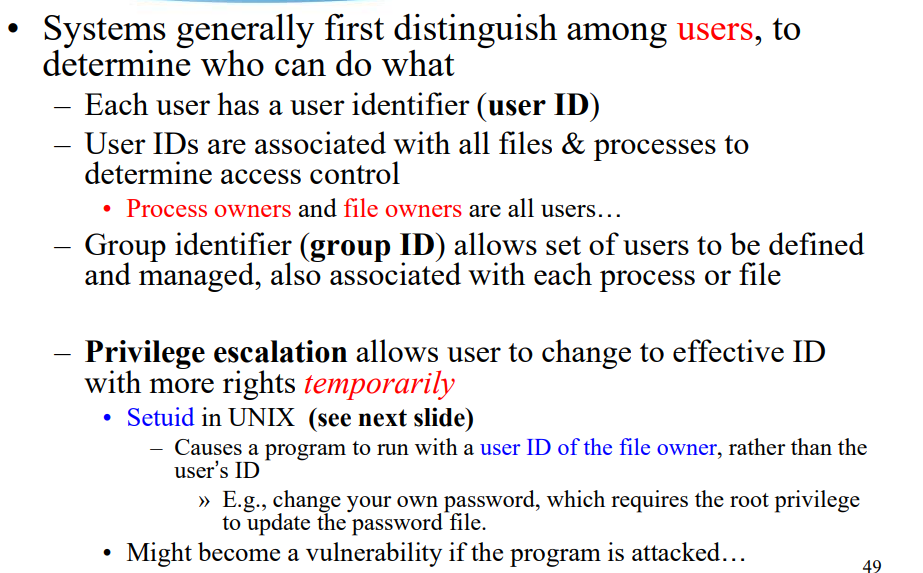 • Systems generally first distinguish among users, to determine who can do what

– Each user has a user identifier (user ID)

– User IDs are associated with all files & processes to determine access control

• Process owners and file owners are all users…

– Group identifier (group ID) allows set of users to be defined and managed, also associated with each process or file

– Privilege escalation allows user to change to effective ID with more rights temporarily

• Setuid in UNIX (see next slide)

– Causes a program to run with a user ID of the file owner, rather than the user's ID

» E.g., change your own password, which requires the root privilege to update the password file.

• Might become a vulnerability if the program is attacked…

49